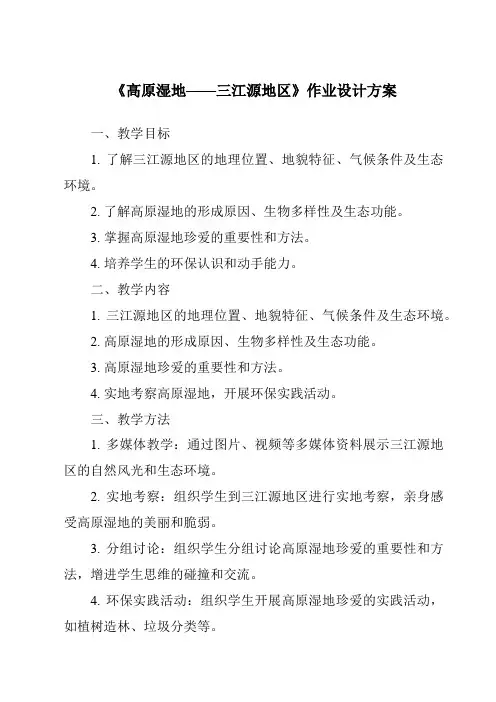 《高原湿地——三江源地区》作业设计方案

一、教学目标

1. 了解三江源地区的地理位置、地貌特征、气候条件及生态环境。

2. 了解高原湿地的形成原因、生物多样性及生态功能。

3. 掌握高原湿地珍爱的重要性和方法。

4. 培养学生的环保认识和动手能力。

二、教学内容

1. 三江源地区的地理位置、地貌特征、气候条件及生态环境。

2. 高原湿地的形成原因、生物多样性及生态功能。

3. 高原湿地珍爱的重要性和方法。

4. 实地考察高原湿地，开展环保实践活动。

三、教学方法

1. 多媒体教学：通过图片、视频等多媒体资料展示三江源地区的自然风光和生态环境。

2. 实地考察：组织学生到三江源地区进行实地考察，亲身感受高原湿地的美丽和脆弱。

3. 分组讨论：组织学生分组讨论高原湿地珍爱的重要性和方法，增进学生思维的碰撞和交流。

4. 环保实践活动：组织学生开展高原湿地珍爱的实践活动，如植树造林、垃圾分类等。